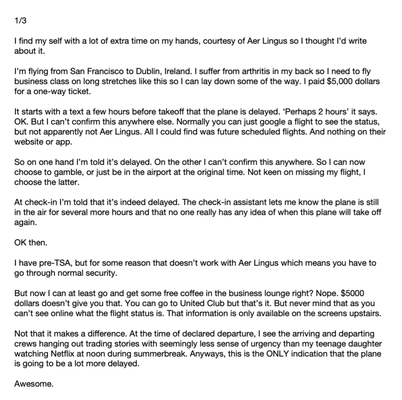 1/3

I find my self with a lot of extra time on my hands, courtesy of Aer Lingus so I thought I'd write about it.

I'm flying from San Francisco to Dublin, Ireland. I suffer from arthritis in my back so I need to fly business class on long stretches like this so I can lay down some of the way. I paid $5,000 dollars for a one-way ticket.

It starts with a text a few hours before takeoff that the plane is delayed. 'Perhaps 2 hours' it says. OK. But I can't confirm this anywhere else. Normally you can just google a flight to see the status, but not apparently not Aer Lingus. All I could find was future scheduled flights. And nothing on their website or app.

So on one hand I'm told it's delayed. On the other I can't confirm this anywhere. So I can now choose to gamble, or just be in the airport at the original time. Not keen on missing my flight, I choose the latter.

At check-in I'm told that it's indeed delayed. The check-in assistant lets me know the plane is still in the air for several more hours and that no one really has any idea of when this plane will take off again.

OK then.

I have pre-TSA, but for some reason that doesn't work with Aer Lingus which means you have to go through normal security.

But now I can at least go and get some free coffee in the business lounge right? Nope. $5000 dollars doesn't give you that. You can go to United Club but that's it. But never mind that as you can't see online what the flight status is. That information is only available on the screens upstairs.

Not that it makes a difference. At the time of declared departure, I see the arriving and departing crews hanging out trading stories with seemingly less sense of urgency than my teenage daughter watching Netflix at noon during summerbreak. Anyways, this is the ONLY indication that the plane is going to be a lot more delayed.

Awesome.